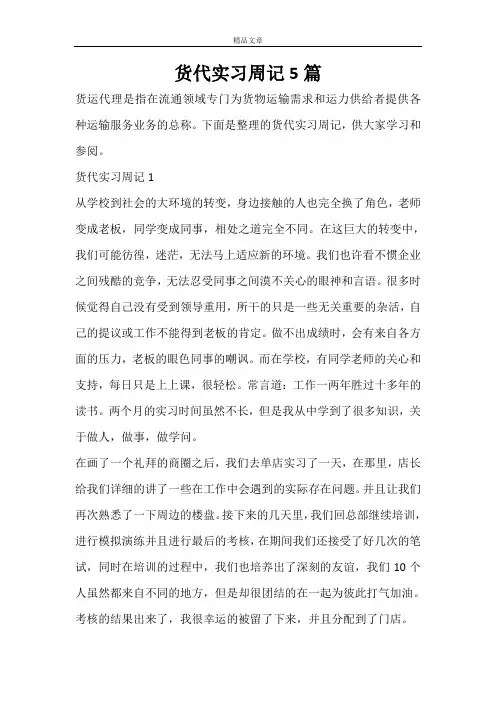 精品文章

货代实习周记 5 篇

货运代理是指在流通领域专门为货物运输需求和运力供给者提供各种运输服务业务的总称。下面是整理的货代实习周记，供大家学习和参阅。

货代实习周记 1

从学校到社会的大环境的转变，身边接触的人也完全换了角色，老师变成老板，同学变成同事，相处之道完全不同。在这巨大的转变中，我们可能彷徨，迷茫，无法马上适应新的环境。我们也许看不惯企业之间残酷的竞争，无法忍受同事之间漠不关心的眼神和言语。很多时候觉得自己没有受到领导重用，所干的只是一些无关重要的杂活，自己的提议或工作不能得到老板的肯定。做不出成绩时，会有来自各方面的压力，老板的眼色同事的嘲讽。而在学校，有同学老师的关心和支持，每日只是上上课，很轻松。常言道：工作一两年胜过十多年的读书。两个月的实习时间虽然不长，但是我从中学到了很多知识，关于做人，做事，做学问。

在画了一个礼拜的商圈之后，我们去单店实习了一天，在那里，店长给我们详细的讲了一些在工作中会遇到的实际存在问题。并且让我们再次熟悉了一下周边的楼盘。接下来的几天里，我们回总部继续培训，进行模拟演练并且进行最后的考核，在期间我们还接受了好几次的笔试，同时在培训的过程中，我们也培养出了深刻的友谊，我们 10 个人虽然都来自不同的地方，但是却很团结的在一起为彼此打气加油。考核的结果出来了，我很幸运的被留了下来，并且分配到了门店。